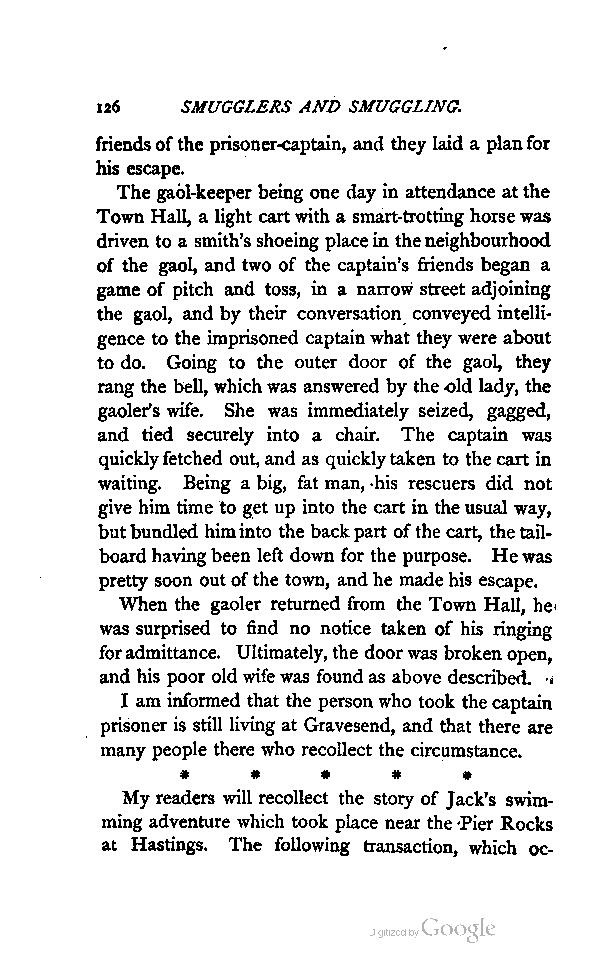 126 SMUGGLERS AND SMUGGLING.

friends of the prisoner-captain, and they laid a plan for his escape.

The gaol-keeper being one day in attendance at the Town Hall, a light cart with a smart-trotting horse was driven to a smith's shoeing place in the neighbourhood of the gaol, and two of the captain's friends began a game of pitch and toss, in a narrow street adjoining the gaol, and by their conversation conveyed intelligence to the imprisoned captain what they were about to do. Going to the outer door of the gaol, they rang the bell, which was answered by the old lady, the gaoler's wife. She was immediately seized, gagged, and tied securely into a chair. The captain was quickly fetched out, and as quickly taken to the cart in waiting. Being a big, fat man, his rescuers did not give him time to get up into the cart in the usual way, but bundled him into the back part of the cart, the tailboard having been left down for the purpose. He was pretty soon out of the town, and he made his escape.

When the gaoler returned from the Town Hall, he was surprised to find no notice taken of his ringing for admittance. Ultimately, the door was broken open, and his poor old wife was found as above described.

I am informed that the person who took the captain prisoner is still living at Gravesend, and that there are many people there who recollect the circumstance.

* * * * *

My readers will recollect the story of Jack's swimming adventure which took place near the Pier Rocks at Hastings. The following transaction, which oc-

Digitized by Google